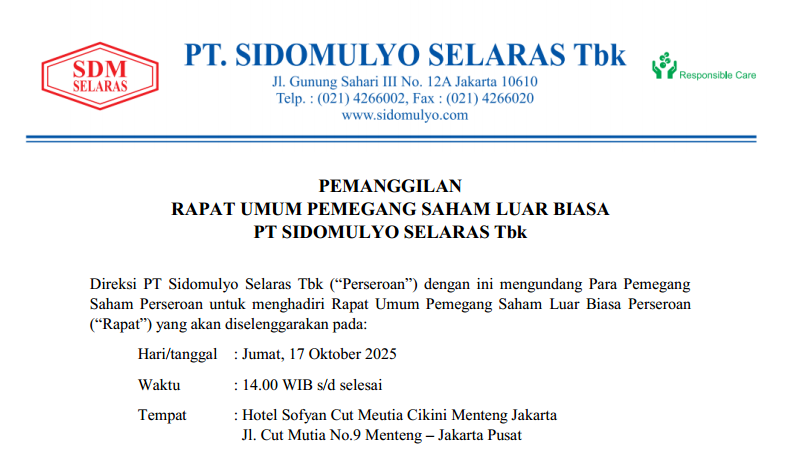 SDM
SELARAS

PT. SIDOMULYO SELARAS Tbk
Jl. Gunung Sahari III No. 12A Jakarta 10610
Telp. : (021) 4266002, Fax : (021) 4266020
www.sidomulyo.com

Responsible Care

PEMANGGILAN
RAPAT UMUM PEMEGANG SAHAM LUAR BIASA
PT SIDOMULYO SELARAS Tbk

Direksi PT Sidomulyo Selaras Tbk (“Perseroan”) dengan ini mengundang Para Pemegang Saham Perseroan untuk menghadiri Rapat Umum Pemegang Saham Luar Biasa Perseroan (“Rapat”) yang akan diselenggarakan pada:

Hari/tanggal : Jumat, 17 Oktober 2025

Waktu : 14.00 WIB s/d selesai

Tempat : Hotel Sofyan Cut Meutia Cikini Menteng Jakarta
Jl. Cut Mutia No.9 Menteng – Jakarta Pusat